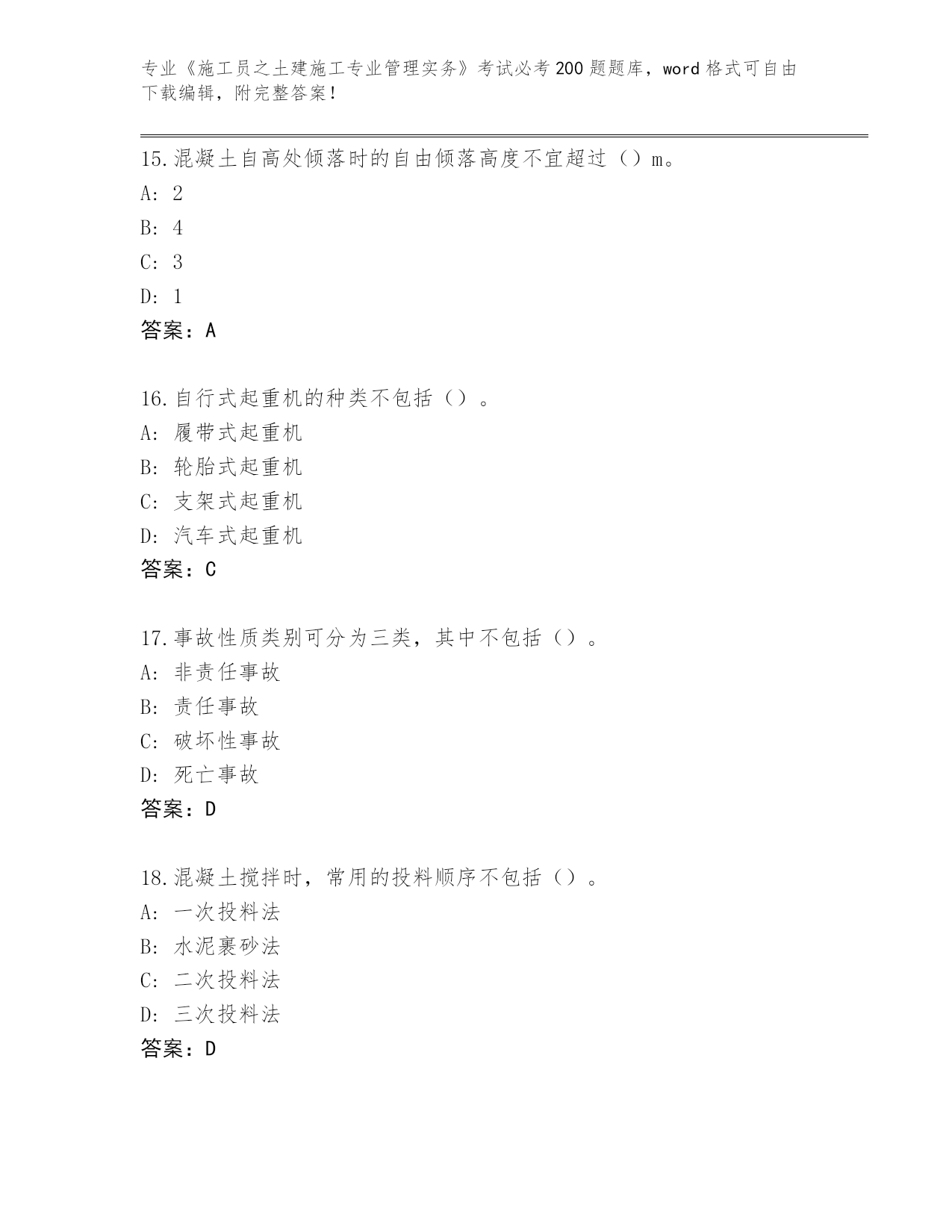 专业《施工员之土建施工专业管理实务》考试必考200题题库，word格式可自由下载编辑，附完整答案！

15.混凝土自高处倾落时的自由倾落高度不宜超过（）m。
A: 2
B: 4
C: 3
D: 1
答案：A

16.自行式起重机的种类不包括（）。
A: 履带式起重机
B: 轮胎式起重机
C: 支架式起重机
D: 汽车式起重机
答案：C

17.事故性质类别可分为三类，其中不包括（）。
A: 非责任事故
B: 责任事故
C: 破坏性事故
D: 死亡事故
答案：D

18.混凝土搅拌时，常用的投料顺序不包括（）。
A: 一次投料法
B: 水泥裹砂法
C: 二次投料法
D: 三次投料法
答案：D